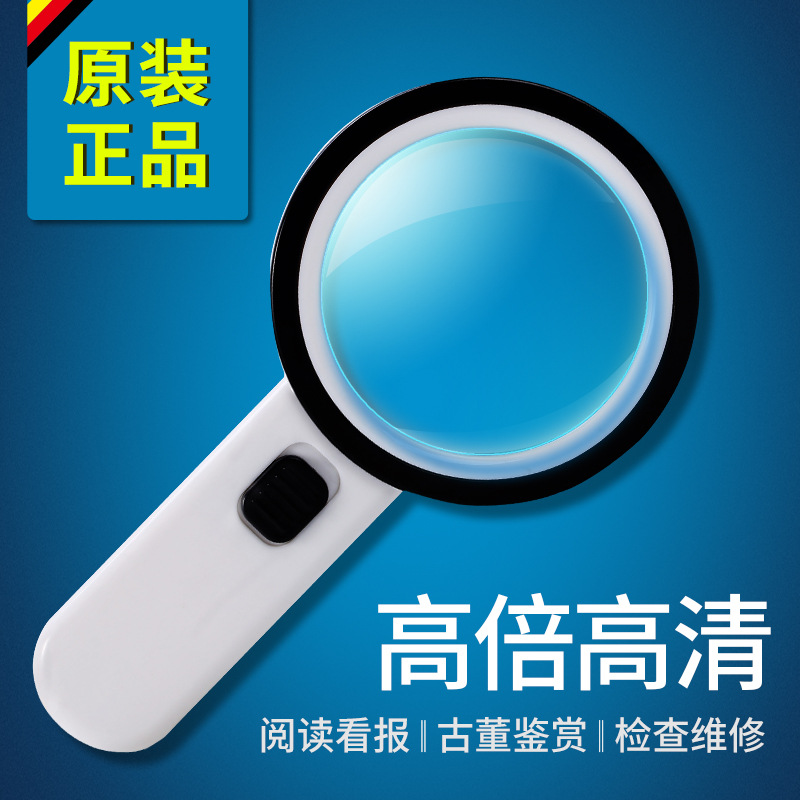 原装
正品

高倍高清

阅读看报 | 古董鉴赏 | 检查维修